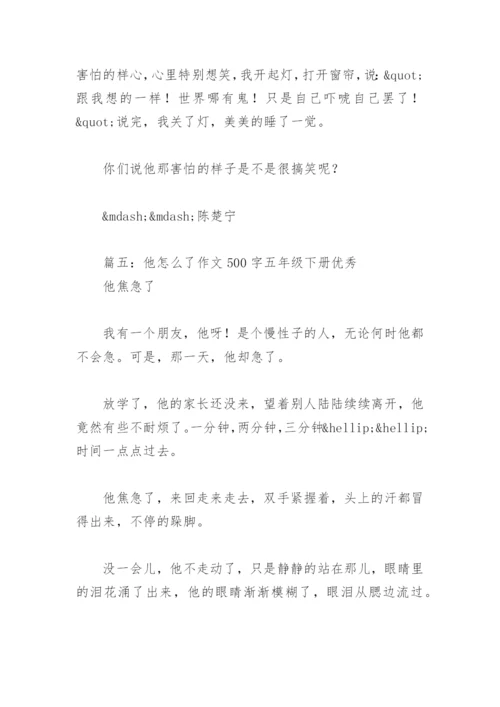 害怕的样心，心里特别想笑，我开起灯，打开窗帘，说：&quot;跟我想的一样！世界哪有鬼！只是自己吓唬自己罢了！&quot;说完，我关了灯，美美的睡了一觉。

你们说他那害怕的样子是不是很搞笑呢？

&mdash;&mdash;陈楚宁

篇五：他怎么了作文500字五年级下册优秀
他焦急了

我有一个朋友，他呀！是个慢性子的人，无论何时他都不会急。可是，那一天，他却急了。

放学了，他的家长还没来，望着别人陆陆续续离开，他竟然有些不耐烦了。一分钟，两分钟，三分钟&hellip;&hellip;时间一点点过去。

他焦急了，来回走来走去，双手紧握着，头上的汗都冒得出来，不停的跺脚。

没一会儿，他不走动了，只是静静的站在那儿，眼睛里的泪花涌了出来，他的眼睛渐渐模糊了，眼泪从腮边流过。